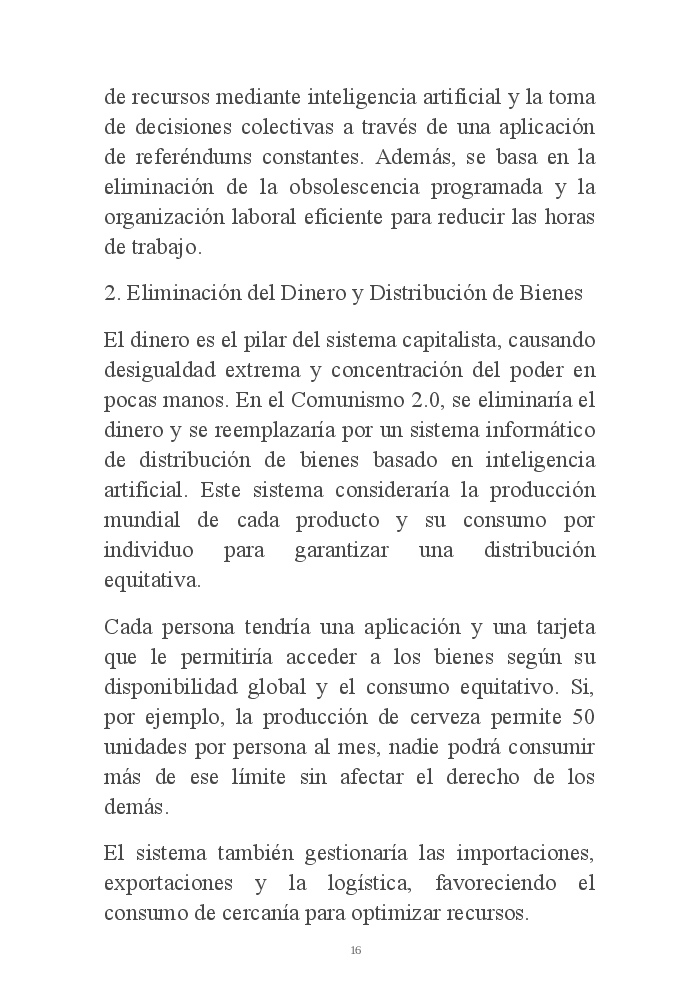 de recursos mediante inteligencia artificial y la toma de decisiones colectivas a través de una aplicación de referéndums constantes. Además, se basa en la eliminación de la obsolescencia programada y la organización laboral eficiente para reducir las horas de trabajo.

2. Eliminación del Dinero y Distribución de Bienes

El dinero es el pilar del sistema capitalista, causando desigualdad extrema y concentración del poder en pocas manos. En el Comunismo 2.0, se eliminaría el dinero y se reemplazaría por un sistema informático de distribución de bienes basado en inteligencia artificial. Este sistema consideraría la producción mundial de cada producto y su consumo por individuo para garantizar una distribución equitativa.

Cada persona tendría una aplicación y una tarjeta que le permitiría acceder a los bienes según su disponibilidad global y el consumo equitativo. Si, por ejemplo, la producción de cerveza permite 50 unidades por persona al mes, nadie podrá consumir más de ese límite sin afectar el derecho de los demás.

El sistema también gestionaría las importaciones, exportaciones y la logística, favoreciendo el consumo de cercanía para optimizar recursos.

16